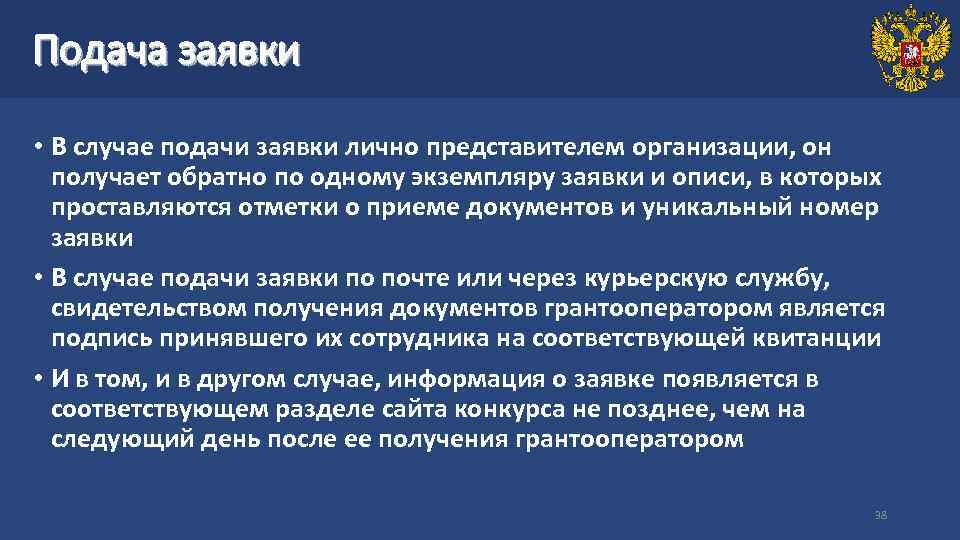 Подача заявки

• В случае подачи заявки лично представителем организации, он получает обратно по одному экземпляру заявки и описи, в которых проставляются отметки о приеме документов и уникальный номер заявки

• В случае подачи заявки по почте или через курьерскую службу, свидетельством получения документов грантооператором является подпись принявшего их сотрудника на соответствующей квитанции

• И в том, и в другом случае, информация о заявке появляется в соответствующем разделе сайта конкурса не позднее, чем на следующий день после ее получения грантооператором

38